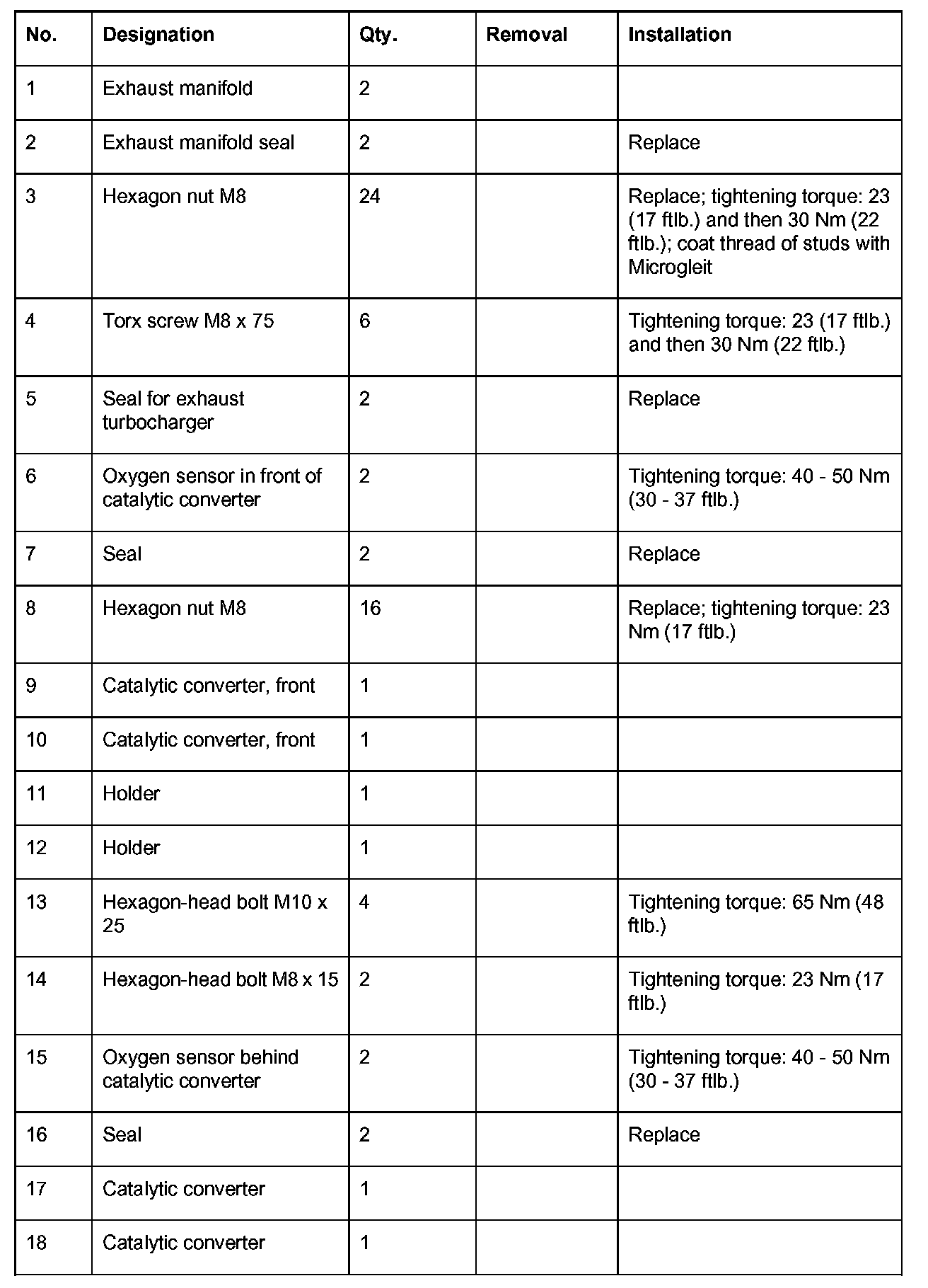 | No. | Designation | Qty. | Removal | Installation |
|---|---|---|---|---|
| 1 | Exhaust manifold | 2 | | |
| 2 | Exhaust manifold seal | 2 | | Replace |
| 3 | Hexagon nut M8 | 24 | | Replace; tightening torque: 23 (17 ftlb.) and then 30 Nm (22 ftlb.); coat thread of studs with Microgleit |
| 4 | Torx screw M8 x 75 | 6 | | Tightening torque: 23 (17 ftlb.) and then 30 Nm (22 ftlb.) |
| 5 | Seal for exhaust turbocharger | 2 | | Replace |
| 6 | Oxygen sensor in front of catalytic converter | 2 | | Tightening torque: 40 - 50 Nm (30 - 37 ftlb.) |
| 7 | Seal | 2 | | Replace |
| 8 | Hexagon nut M8 | 16 | | Replace; tightening torque: 23 Nm (17 ftlb.) |
| 9 | Catalytic converter, front | 1 | | |
| 10 | Catalytic converter, front | 1 | | |
| 11 | Holder | 1 | | |
| 12 | Holder | 1 | | |
| 13 | Hexagon-head bolt M10 x 25 | 4 | | Tightening torque: 65 Nm (48 ftlb.) |
| 14 | Hexagon-head bolt M8 x 15 | 2 | | Tightening torque: 23 Nm (17 ftlb.) |
| 15 | Oxygen sensor behind catalytic converter | 2 | | Tightening torque: 40 - 50 Nm (30 - 37 ftlb.) |
| 16 | Seal | 2 | | Replace |
| 17 | Catalytic converter | 1 | | |
| 18 | Catalytic converter | 1 | | |